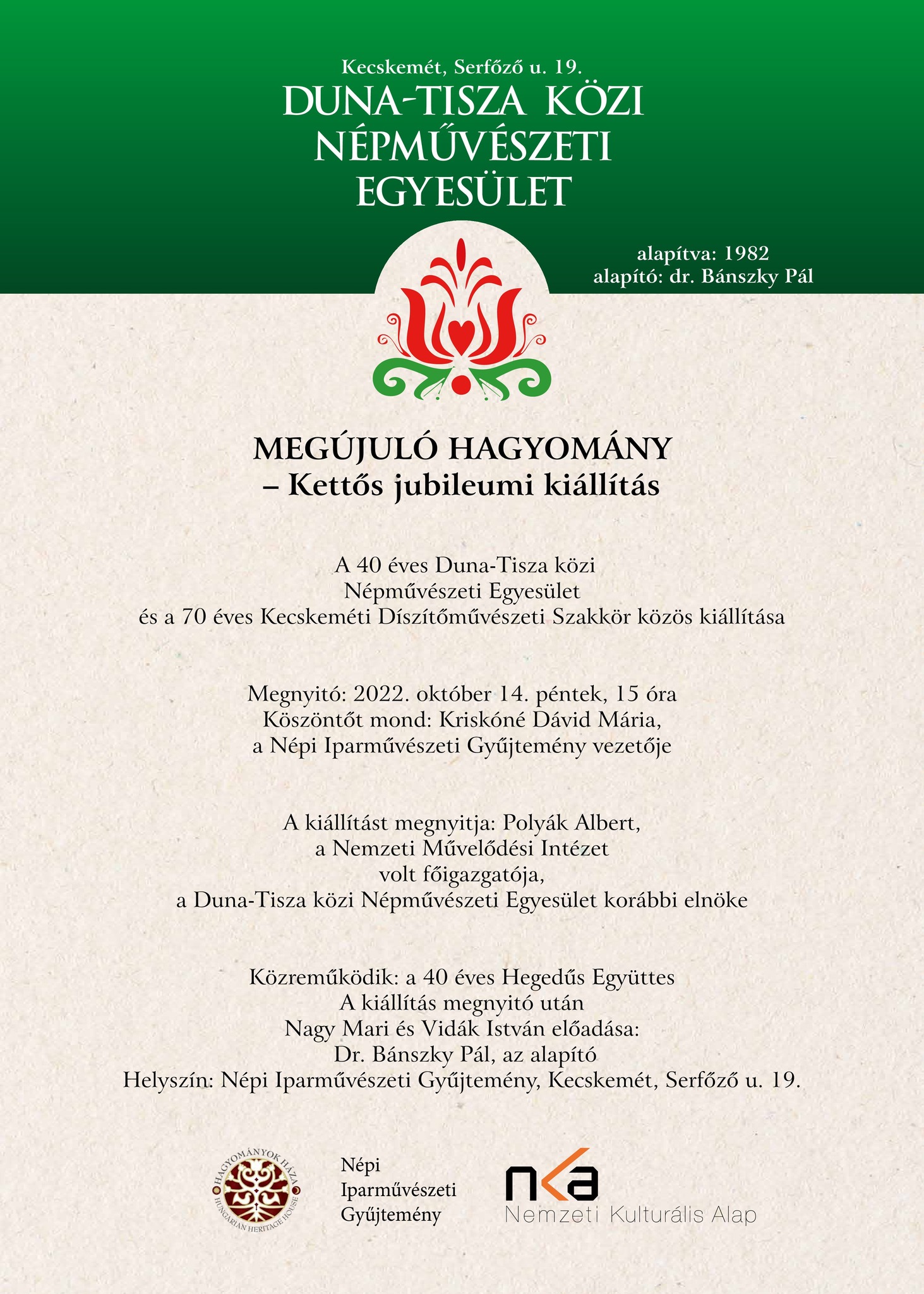 Kecskemét, Serfőző u. 19.
DUNA-TISZA KÖZI NÉPMŰVÉSZETI EGYESÜLET

alapítva: 1982
alapító: dr. Bánszky Pál

MEGÚJULÓ HAGYOMÁNY
– Kettős jubileumi kiállítás

A 40 éves Duna-Tisza közi Népművészeti Egyesület és a 70 éves Kecskeméti Díszítőművészeti Szakkör közös kiállítása

Megnyitó: 2022. október 14. péntek, 15 óra
Köszöntőt mond: Kriskóné Dávid Mária, a Népi Iparművészeti Gyűjtemény vezetője

A kiállítást megnyitja: Polyák Albert, a Nemzeti Művelődési Intézet volt főigazgatója, a Duna-Tisza közi Népművészeti Egyesület korábbi elnöke

Közreműködik: a 40 éves Hegedűs Együttes
A kiállítás megnyitó után
Nagy Mari és Vidák István előadása:
Dr. Bánszky Pál, az alapító
Helyszín: Népi Iparművészeti Gyűjtemény, Kecskemét, Serfőző u. 19.

HAGYOMÁNYOK HÁZA HUNGARIAN HERITAGE HOUSE

Népi Iparművészeti Gyűjtemény

nka
Nemzeti Kulturális Alap